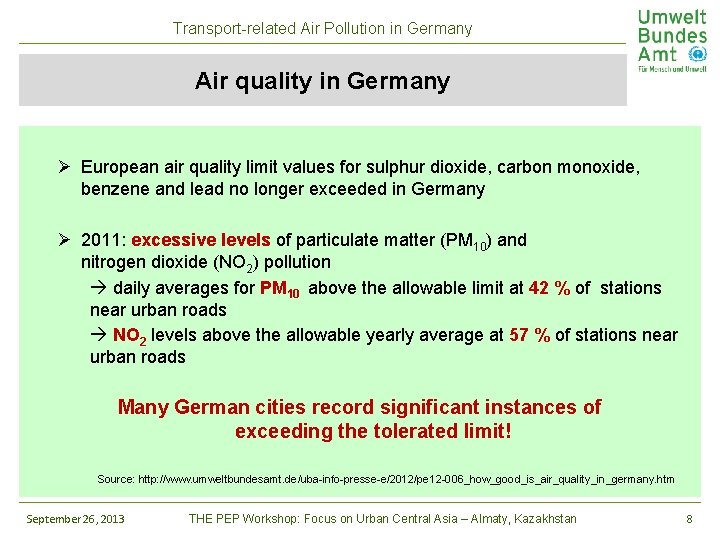 Transport-related Air Pollution in Germany

Umwelt Bundes Amt
Für Mensch und Umwelt

Air quality in Germany

➢ European air quality limit values for sulphur dioxide, carbon monoxide, benzene and lead no longer exceeded in Germany

➢ 2011: excessive levels of particulate matter ($PM_{10}$) and nitrogen dioxide ($NO_2$) pollution
→ daily averages for $PM_{10}$ above the allowable limit at 42 % of stations near urban roads
→ $NO_2$ levels above the allowable yearly average at 57 % of stations near urban roads

Many German cities record significant instances of exceeding the tolerated limit!

Source: http://www.umweltbundesamt.de/uba-info-presse-e/2012/pe12-006_how_good_is_air_quality_in_germany.htm

September 26, 2013 THE PEP Workshop: Focus on Urban Central Asia – Almaty, Kazakhstan 8